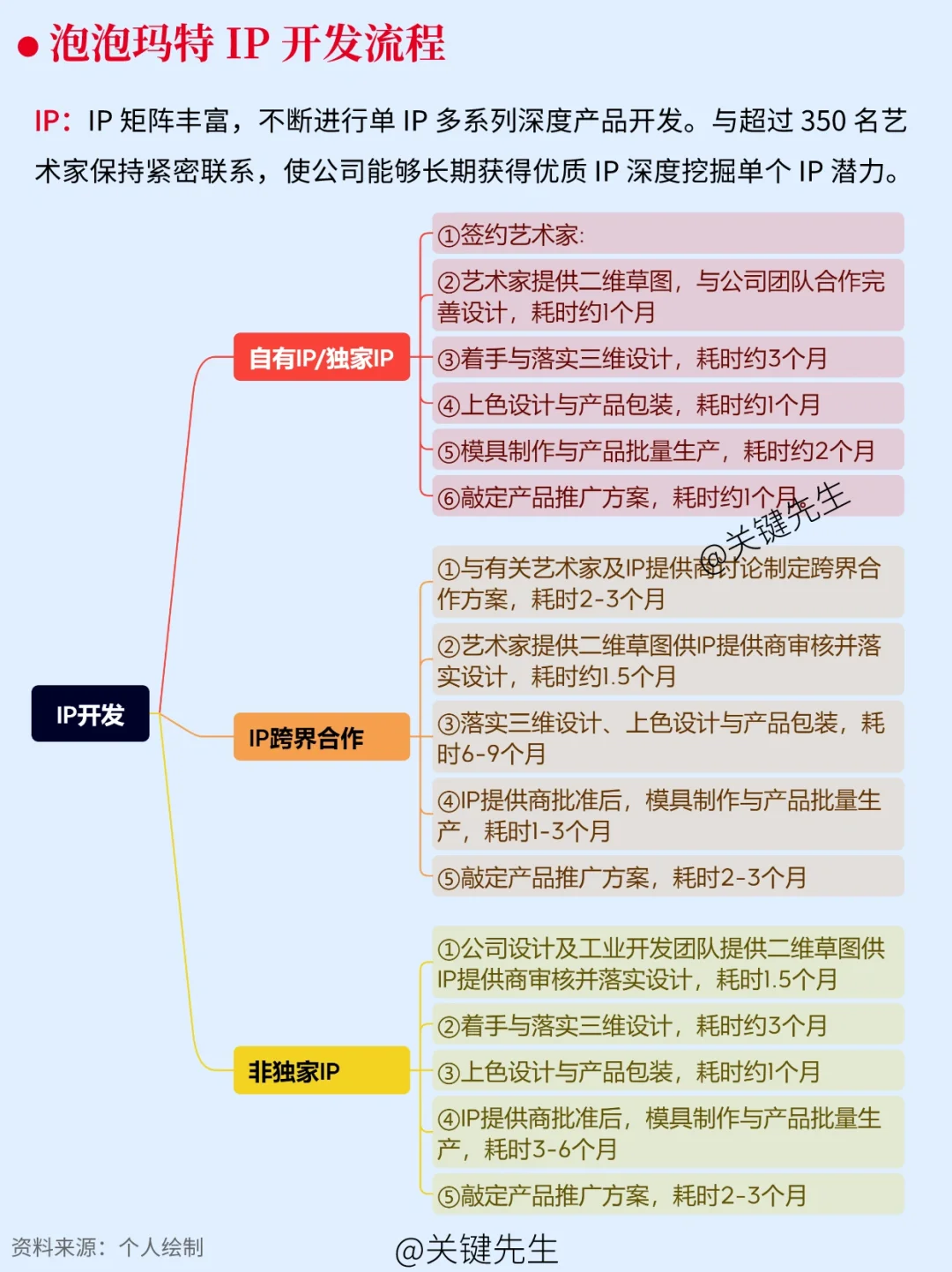 ● 泡泡玛特 IP 开发流程

IP：IP 矩阵丰富，不断进行单 IP 多系列深度产品开发。与超过 350 名艺术家保持紧密联系，使公司能够长期获得优质 IP 深度挖掘单个 IP 潜力。

IP开发

自有IP/独家IP

①签约艺术家:

②艺术家提供二维草图，与公司团队合作完善设计，耗时约1个月

③着手与落实三维设计，耗时约3个月

④上色设计与产品包装，耗时约1个月

⑤模具制作与产品批量生产，耗时约2个月

⑥敲定产品推广方案，耗时约1个月

@关键先生

IP跨界合作

①与有关艺术家及IP提供商讨论制定跨界合作方案，耗时2-3个月

②艺术家提供二维草图供IP提供商审核并落实设计，耗时约1.5个月

③落实三维设计、上色设计与产品包装，耗时6-9个月

④IP提供商批准后，模具制作与产品批量生产，耗时1-3个月

⑤敲定产品推广方案，耗时2-3个月

非独家IP

①公司设计及工业开发团队提供二维草图供IP提供商审核并落实设计，耗时1.5个月

②着手与落实三维设计，耗时约3个月

③上色设计与产品包装，耗时约1个月

④IP提供商批准后，模具制作与产品批量生产，耗时3-6个月

⑤敲定产品推广方案，耗时2-3个月

资料来源：个人绘制

@关键先生